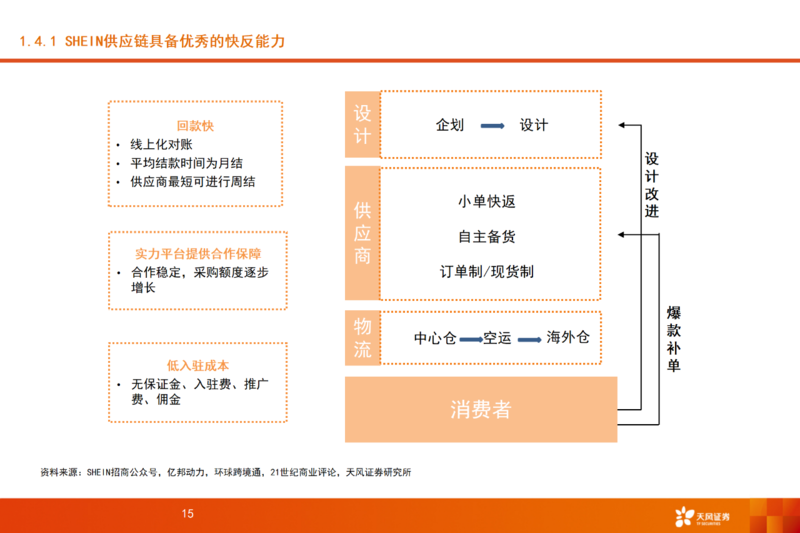 1.4.1 SHEIN供应链具备优秀的快反能力

回款快
• 线上化对账
• 平均结款时间为月结
• 供应商最短可进行周结

实力平台提供合作保障
• 合作稳定，采购额度逐步增长

低入驻成本
• 无保证金、入驻费、推广费、佣金

设计
企划 设计

供应商
小单快返
自主备货
订单制/现货制

物流
中心仓 空运 海外仓

消费者

设计改进

爆款补单

资料来源：SHEIN招商公众号，亿邦动力，环球跨境通，21世纪商业评论，天风证券研究所

15

天风证券
TF SECURITIES